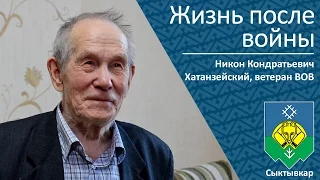 Жизнь после войны

Никон Кондратьевич Хатанзейский, ветеран ВОВ

Сыктывкар